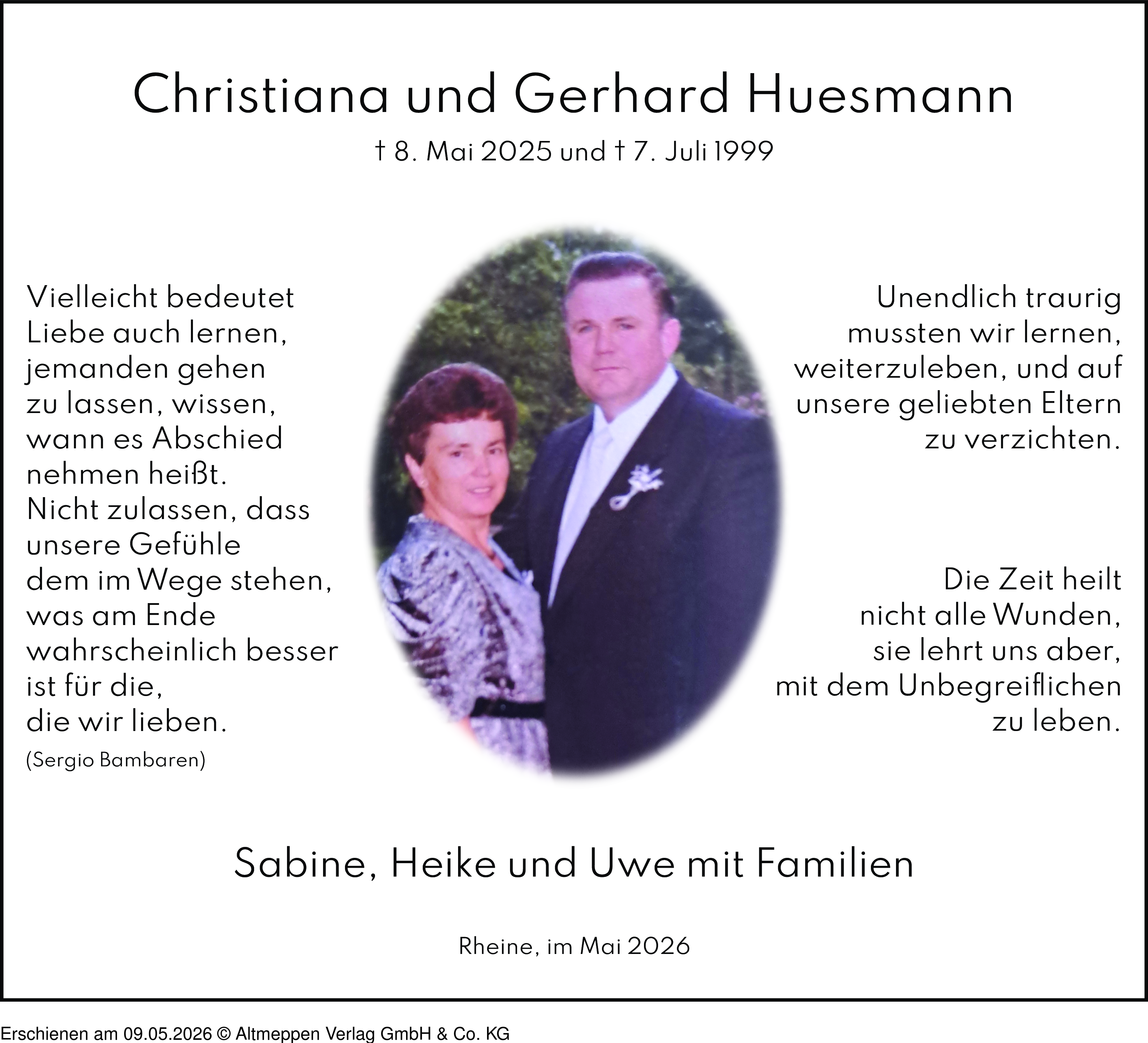 Christiana und Gerhard Huesmann

† 8. Mai 2025 und † 7. Juli 1999

Vielleicht bedeutet
Liebe auch lernen,
jemanden gehen
zu lassen, wissen,
wann es Abschied
nehmen heißt.
Nicht zulassen, dass
unsere Gefühle
dem im Wege stehen,
was am Ende
wahrscheinlich besser
ist für die,
die wir lieben.
(Sergio Bambaren)

Unendlich traurig
mussten wir lernen,
weiterzuleben, und auf
unsere geliebten Eltern
zu verzichten.

Die Zeit heilt
nicht alle Wunden,
sie lehrt uns aber,
mit dem Unbegreiflichen
zu leben.

Sabine, Heike und Uwe mit Familien

Rheine, im Mai 2026

Erschienen am 09.05.2026 © Altmeppen Verlag GmbH & Co. KG